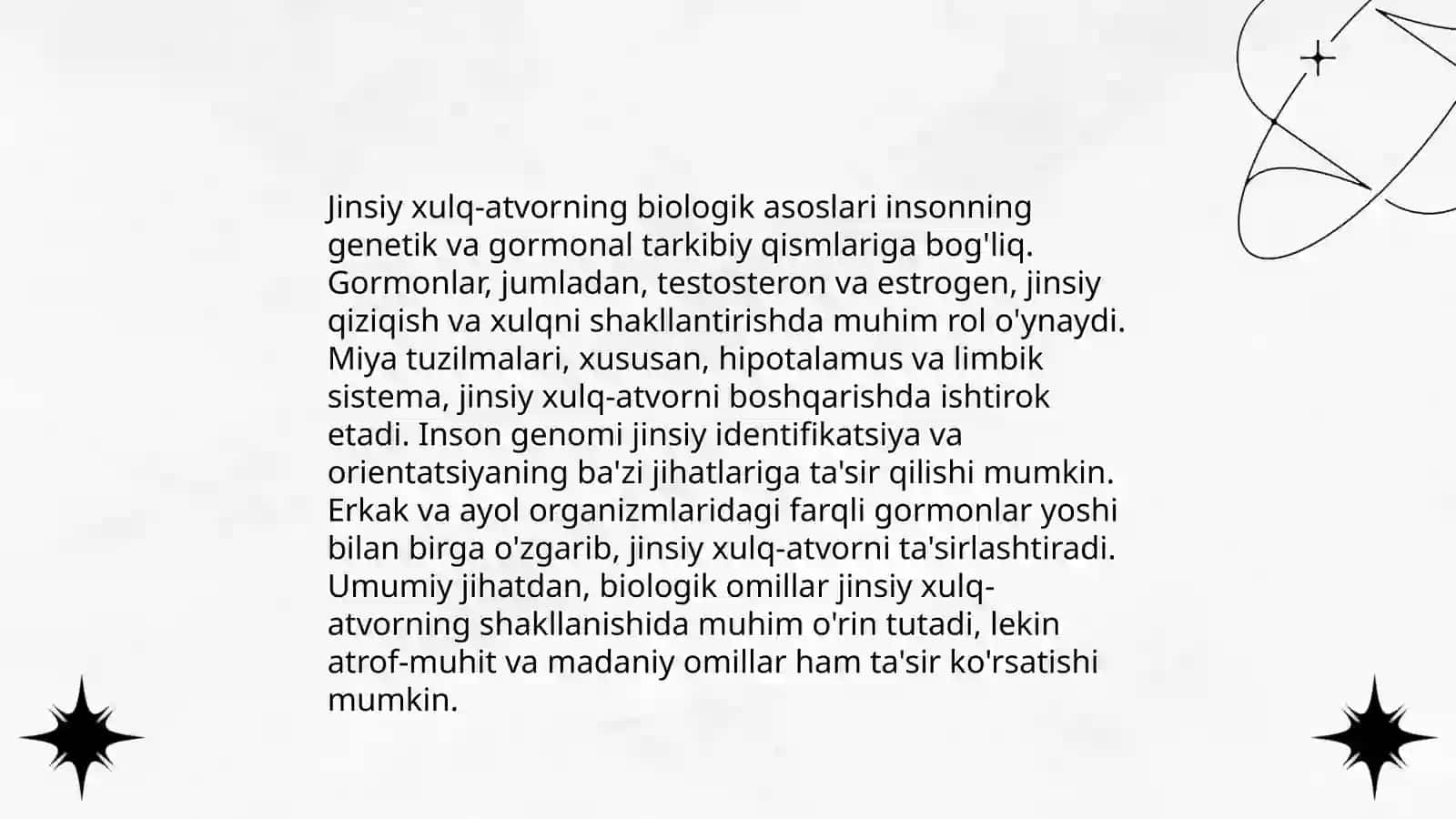 Jinsiy xulq-atvorning biologik asoslari insonning genetik va gormonal tarkibiy qismlariga bog'liq. Gormonlar, jumladan, testosteron va estrogen, jinsiy qiziqish va xulqni shakllantirishda muhim rol o'ynaydi. Miya tuzilmalari, xususan, hipotalamus va limbik sistema, jinsiy xulq-atvorni boshqarishda ishtirok etadi. Inson genomi jinsiy identifikatsiya va orientatsiyaning ba'zi jihatlariga ta'sir qilishi mumkin. Erkak va ayol organizmlaridagi farqli gormonlar yoshi bilan birga o'zgarib, jinsiy xulq-atvorni ta'sirlashtiradi. Umumiy jihatdan, biologik omillar jinsiy xulq-atvorning shakllanishida muhim o'rin tutadi, lekin atrof-muhit va madaniy omillar ham ta'sir ko'rsatishi mumkin.